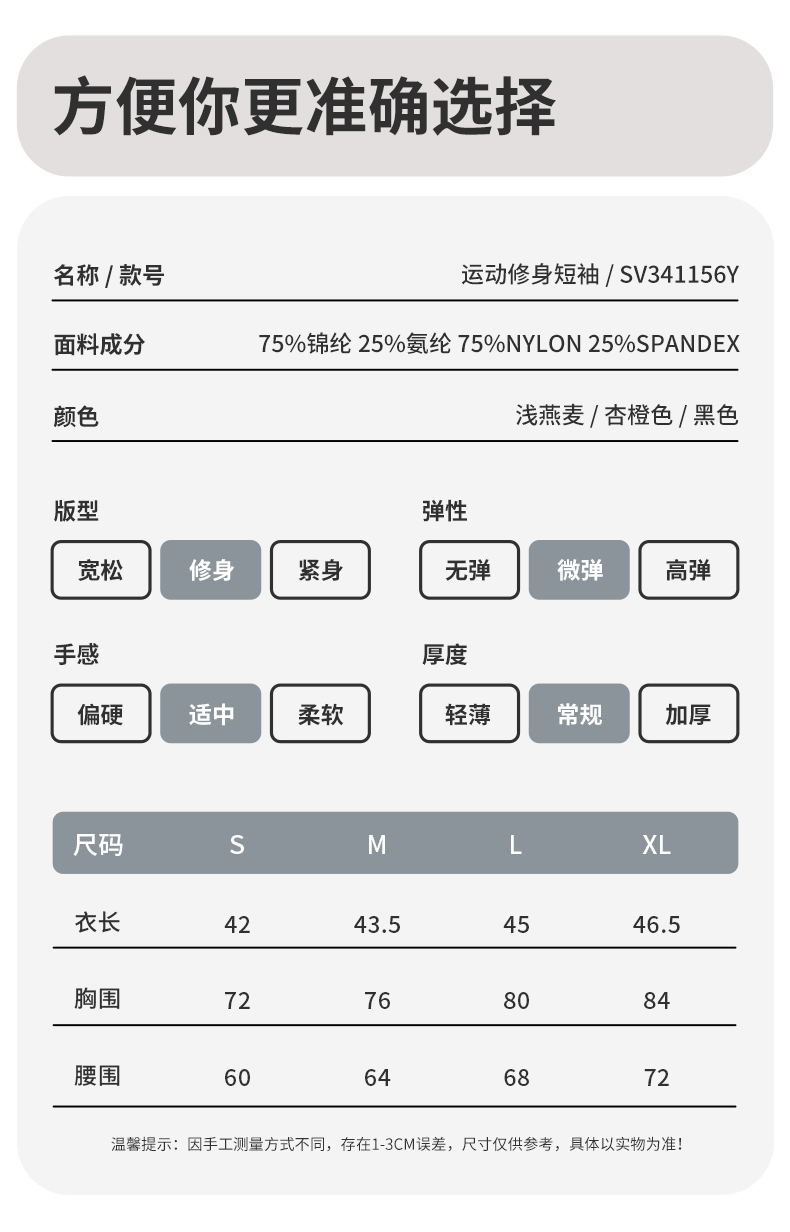 方便你更准确选择

名称 / 款号 运动修身短袖 / SV341156Y

面料成分 75%锦纶 25%氨纶 75%NYLON 25%SPANDEX

颜色 浅燕麦 / 杏橙色 / 黑色

版型
宽松 修身 紧身

弹性
无弹 微弹 高弹

手感
偏硬 适中 柔软

厚度
轻薄 常规 加厚

| 尺码 | S | M | L | XL |
|---|---|---|---|---|
| 衣长 | 42 | 43.5 | 45 | 46.5 |
| 胸围 | 72 | 76 | 80 | 84 |
| 腰围 | 60 | 64 | 68 | 72 |

温馨提示：因手工测量方式不同，存在1-3CM误差，尺寸仅供参考，具体以实物为准！